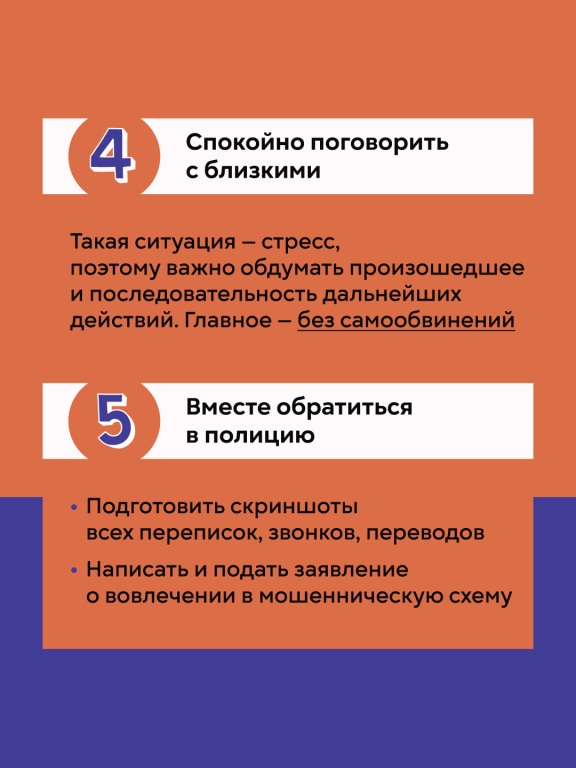 4

Спокойно поговорить с близкими

Такая ситуация – стресс, поэтому важно обдумать произошедшее и последовательность дальнейших действий. Главное – без самообвинений

5

Вместе обратиться в полицию

• Подготовить скриншоты всех переписок, звонков, переводов
• Написать и подать заявление о вовлечении в мошенническую схему